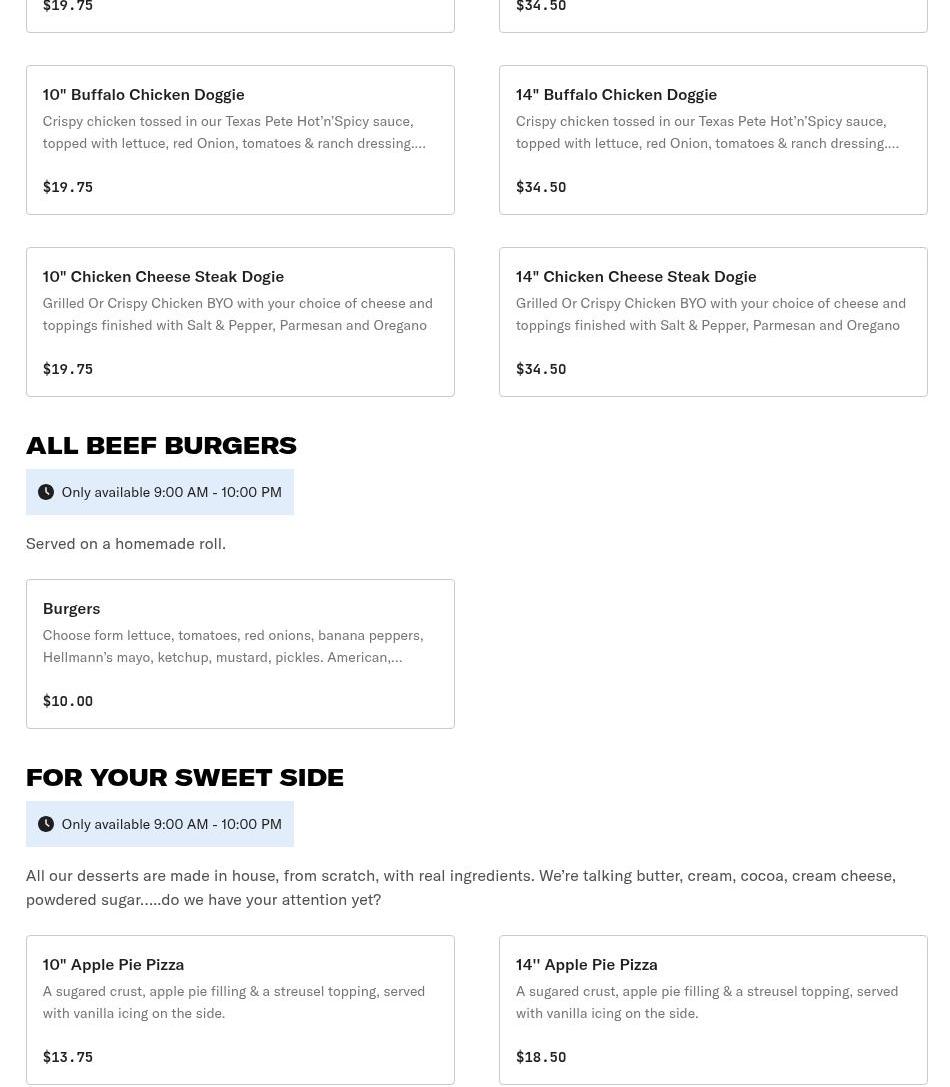 $19.75

$34.50

10" Buffalo Chicken Doggie
Crispy chicken tossed in our Texas Pete Hot'n'Spicy sauce, topped with lettuce, red Onion, tomatoes & ranch dressing....

$19.75

14" Buffalo Chicken Doggie
Crispy chicken tossed in our Texas Pete Hot'n'Spicy sauce, topped with lettuce, red Onion, tomatoes & ranch dressing....

$34.50

10" Chicken Cheese Steak Dogie
Grilled Or Crispy Chicken BYO with your choice of cheese and toppings finished with Salt & Pepper, Parmesan and Oregano

$19.75

14" Chicken Cheese Steak Dogie
Grilled Or Crispy Chicken BYO with your choice of cheese and toppings finished with Salt & Pepper, Parmesan and Oregano

$34.50

ALL BEEF BURGERS

Only available 9:00 AM - 10:00 PM

Served on a homemade roll.

Burgers
Choose form lettuce, tomatoes, red onions, banana peppers, Hellmann's mayo, ketchup, mustard, pickles. American,...

$10.00

FOR YOUR SWEET SIDE

Only available 9:00 AM - 10:00 PM

All our desserts are made in house, from scratch, with real ingredients. We're talking butter, cream, cocoa, cream cheese, powdered sugar.....do we have your attention yet?

10" Apple Pie Pizza
A sugared crust, apple pie filling & a streusel topping, served with vanilla icing on the side.

$13.75

14'' Apple Pie Pizza
A sugared crust, apple pie filling & a streusel topping, served with vanilla icing on the side.

$18.50